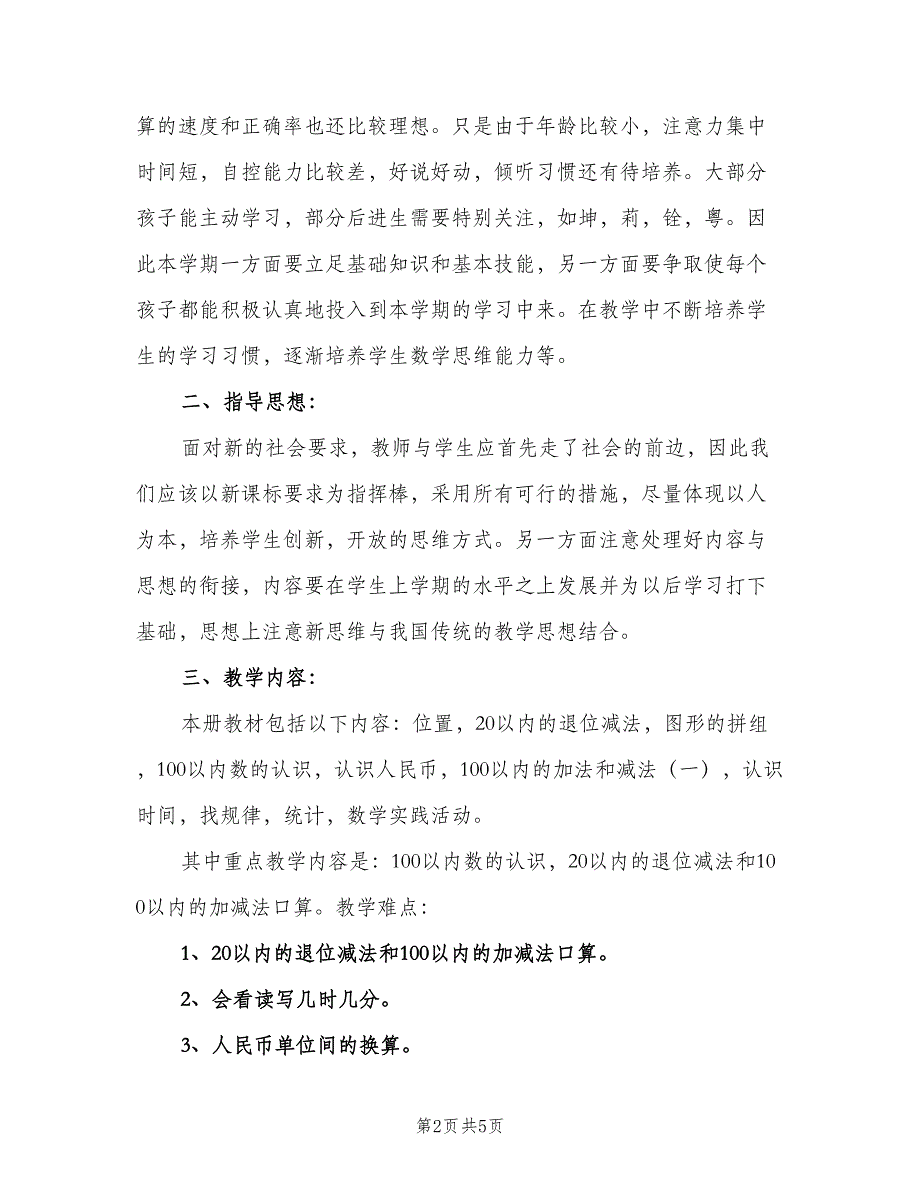 算的速度和正确率也还比较理想。只是由于年龄比较小，注意力集中时间短，自控能力比较差，好说好动，倾听习惯还有待培养。大部分孩子能主动学习，部分后进生需要特别关注，如坤，莉，铨，粤。因此本学期一方面要立足基础知识和基本技能，另一方面要争取使每个孩子都能积极认真地投入到本学期的学习中来。在教学中不断培养学生的学习习惯，逐渐培养学生数学思维能力等。

二、指导思想：

面对新的社会要求，教师与学生应首先走了社会的前边，因此我们应该以新课标要求为指挥棒，采用所有可行的措施，尽量体现以人为本，培养学生创新，开放的思维方式。另一方面注意处理好内容与思想的衔接，内容要在学生上学期的水平之上发展并为以后学习打下基础，思想上注意新思维与我国传统的教学思想结合。

三、教学内容：

本册教材包括以下内容：位置，20以内的退位减法，图形的拼组，100以内数的认识，认识人民币，100以内的加法和减法（一），认识时间，找规律，统计，数学实践活动。

其中重点教学内容是：100以内数的认识，20以内的退位减法和100以内的加减法口算。教学难点：

1、20以内的退位减法和100以内的加减法口算。

2、会看读写几时几分。

3、人民币单位间的换算。

第2页 共5页